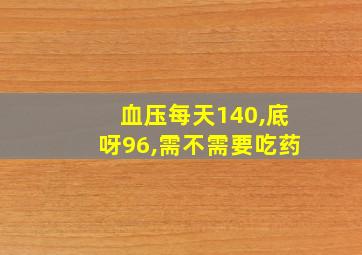 血压每天140,底呀96,需不需要吃药